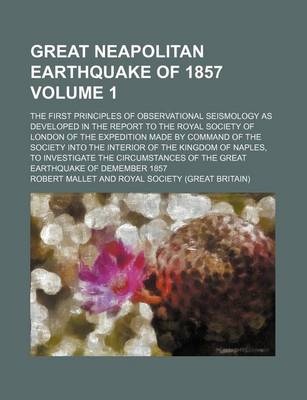 GREAT NEAPOLITAN EARTHQUAKE OF 1857 VOLUME 1

THE FIRST PRINCIPLES OF OBSERVATIONAL SEISMOLOGY AS DEVELOPED IN THE REPORT TO THE ROYAL SOCIETY OF LONDON OF THE EXPEDITION MADE BY COMMAND OF THE SOCIETY INTO THE INTERIOR OF THE KINGDOM OF NAPLES, TO INVESTIGATE THE CIRCUMSTANCES OF THE GREAT EARTHQUAKE OF DEMEMBER 1857

ROBERT MALLET AND ROYAL SOCIETY (GREAT BRITAIN)